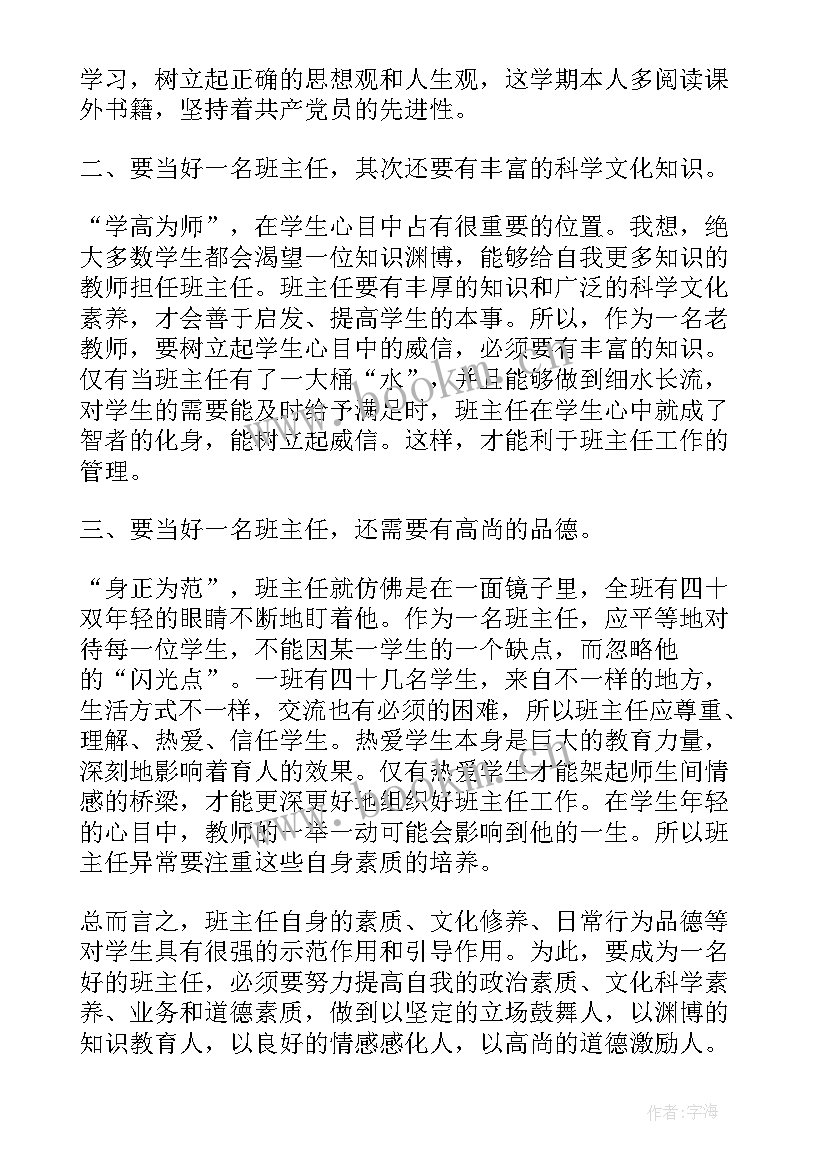 学习，树立起正确的思想观和人生观，这学期本人多阅读课外书籍，坚持着共产党员的先进性。

二、要当好一名班主任，其次还要有丰富的科学文化知识。

“学高为师”，在学生心目中占有很重要的位置。我想，绝大多数学生都会渴望一位知识渊博，能够给自我更多知识的教师担任班主任。班主任要有丰厚的知识和广泛的科学文化素养，才会善于启发、提高学生的本事。所以，作为一名老教师，要树立起学生心目中的威信，必须要有丰富的知识。仅有当班主任有了一大桶“水”，并且能够做到细水长流，对学生的需要能及时给予满足时，班主任在学生心中就成了智者的化身，能树立起威信。这样，才能利于班主任工作的管理。

三、要当好一名班主任，还需要有高尚的品德。

“身正为范”，班主任就仿佛是在一面镜子里，全班有四十双年轻的眼睛不断地盯着他。作为一名班主任，应平等地对待每一位学生，不能因某一学生的一个缺点，而忽略他的“闪光点”。一班有四十几名学生，来自不一样的地方，生活方式不一样，交流也有必须的困难，所以班主任应尊重、理解、热爱、信任学生。热爱学生本身是巨大的教育力量，深刻地影响着育人的效果。仅有热爱学生才能架起师生间情感的桥梁，才能更深更好地组织好班主任工作。在学生年轻的心目中，教师的一举一动可能会影响到他的一生。所以班主任异常要注重这些自身素质的培养。

总而言之，班主任自身的素质、文化修养、日常行为品德等对学生具有很强的示范作用和引导作用。为此，要成为一名好的班主任，必须要努力提高自我的政治素质、文化科学素养、业务和道德素质，做到以坚定的立场鼓舞人，以渊博的知识教育人，以良好的情感感化人，以高尚的道德激励人。

作者：宇海